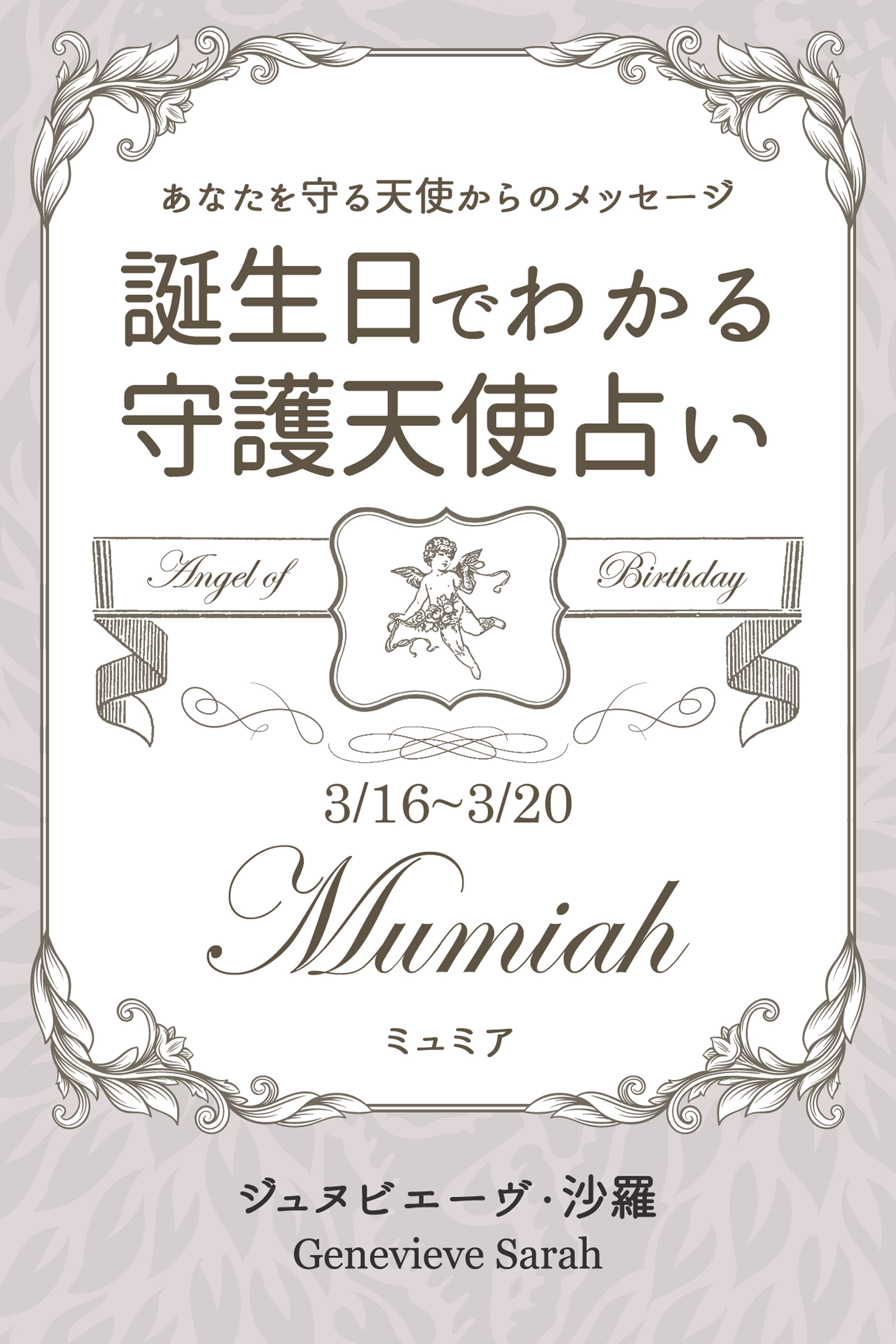 あなたを守る天使からのメッセージ

誕生日でわかる
守護天使占い

Angel of Birthday

3/16~3/20

Mumiah

ミュミア

ジュヌビエーヴ・沙羅
Genevieve Sarah